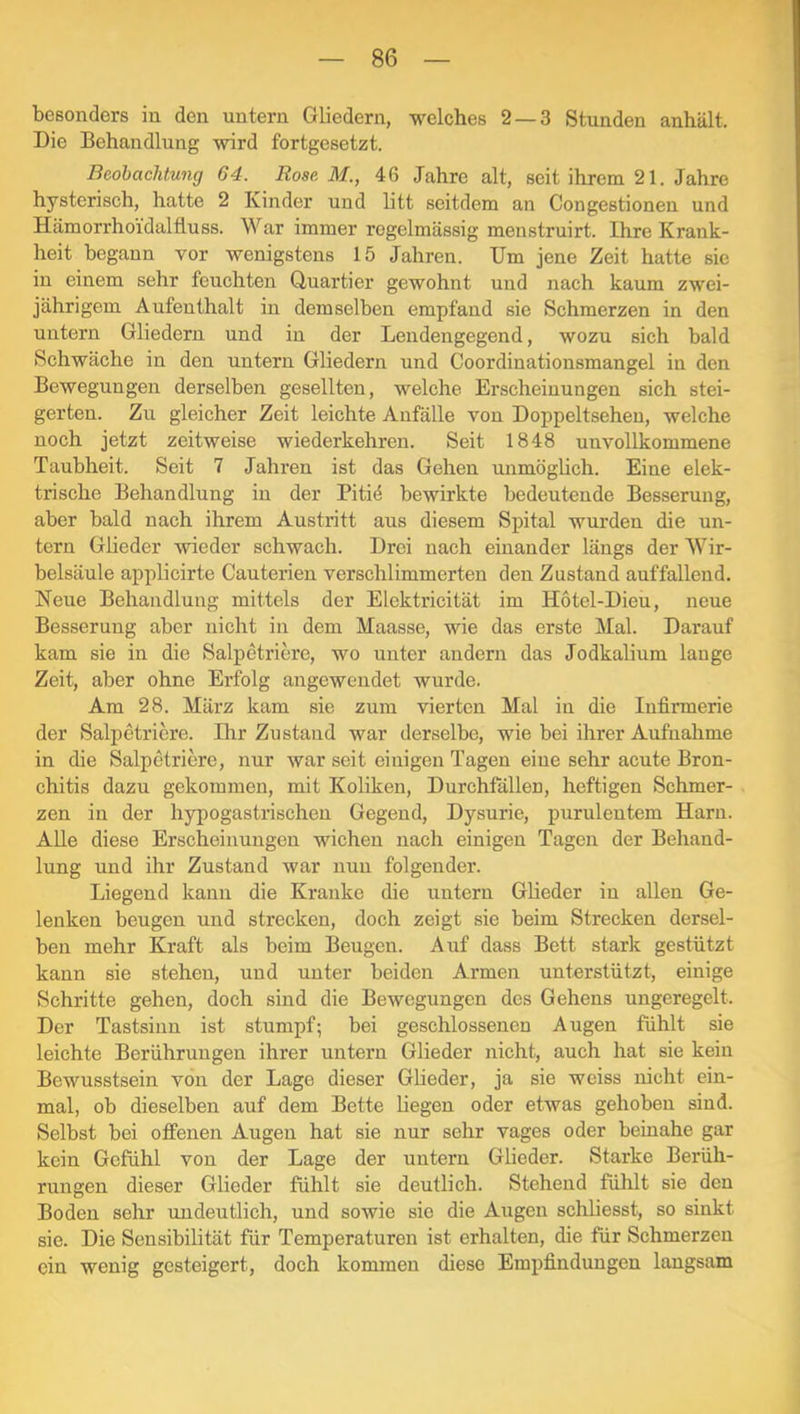 — 86 —

besonders in den untern Gliedern, welches 2—3 Stunden anhält. Die Behandlung wird fortgesetzt.

Beobachtung 64. Rose M., 46 Jahre alt, seit ihrem 21. Jahre hysterisch, hatte 2 Kinder und litt seitdem an Congestionen und Hämorrhoïdalfluss. War immer regelmässig menstruirt. Ihre Krankheit begann vor wenigstens 15 Jahren. Um jene Zeit hatte sie in einem sehr feuchten Quartier gewohnt und nach kaum zweijährigem Aufenthalt in demselben empfand sie Schmerzen in den untern Gliedern und in der Lendengegend, wozu sich bald Schwäche in den untern Gliedern und Coordinationsmangel in den Bewegungen derselben gesellten, welche Erscheinungen sich steigerten. Zu gleicher Zeit leichte Anfälle von Doppeltsehen, welche noch jetzt zeitweise wiederkehren. Seit 1848 unvollkommene Taubheit. Seit 7 Jahren ist das Gehen unmöglich. Eine elektrische Behandlung in der Pitié bewirkte bedeutende Besserung, aber bald nach ihrem Austritt aus diesem Spital wurden die untern Glieder wieder schwach. Drei nach einander längs der Wirbelsäule applicirte Cauterien verschlimmerten den Zustand auffallend. Neue Behandlung mittels der Elektricität im Hôtel-Dieu, neue Besserung aber nicht in dem Maasse, wie das erste Mal. Darauf kam sie in die Salpêtrière, wo unter andern das Jodkalium lange Zeit, aber ohne Erfolg angewendet wurde.

Am 28. März kam sie zum vierten Mal in die Infirmerie der Salpêtrière. Ihr Zustand war derselbe, wie bei ihrer Aufnahme in die Salpêtrière, nur war seit einigen Tagen eine sehr acute Bronchitis dazu gekommen, mit Koliken, Durchfällen, heftigen Schmerzen in der hypogastrischen Gegend, Dysurie, purulentem Harn. Alle diese Erscheinungen wichen nach einigen Tagen der Behandlung und ihr Zustand war nun folgender.

Liegend kann die Kranke die untern Glieder in allen Gelenken beugen und strecken, doch zeigt sie beim Strecken derselben mehr Kraft als beim Beugen. Auf dass Bett stark gestützt kann sie stehen, und unter beiden Armen unterstützt, einige Schritte gehen, doch sind die Bewegungen des Gehens ungeregelt. Der Tastsinn ist stumpf; bei geschlossenen Augen fühlt sie leichte Berührungen ihrer untern Glieder nicht, auch hat sie kein Bewusstsein von der Lage dieser Glieder, ja sie weiss nicht einmal, ob dieselben auf dem Bette liegen oder etwas gehoben sind. Selbst bei offenen Augen hat sie nur sehr vages oder beinahe gar kein Gefühl von der Lage der untern Glieder. Starke Berührungen dieser Glieder fühlt sie deutlich. Stehend fühlt sie den Boden sehr undeutlich, und sowie sie die Augen schliesst, so sinkt sie. Die Sensibilität für Temperaturen ist erhalten, die für Schmerzen ein wenig gesteigert, doch kommen diese Empfindungen langsam